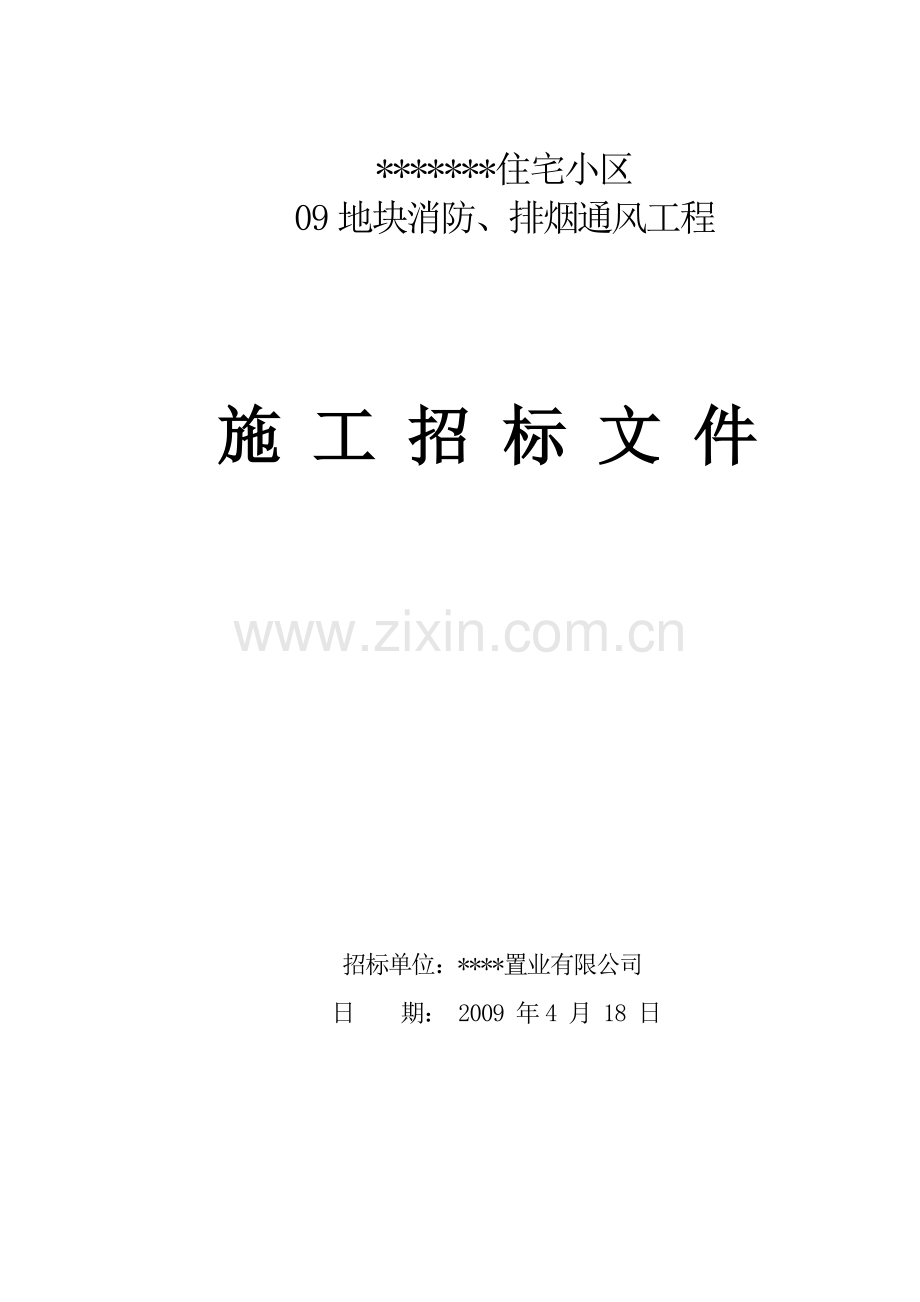 *******住宅小区
09 地块消防、排烟通风工程

施 工 招 标 文 件

www.zixin.com.cn

招标单位：****置业有限公司
日　　期： 2009 年 4 月 18 日